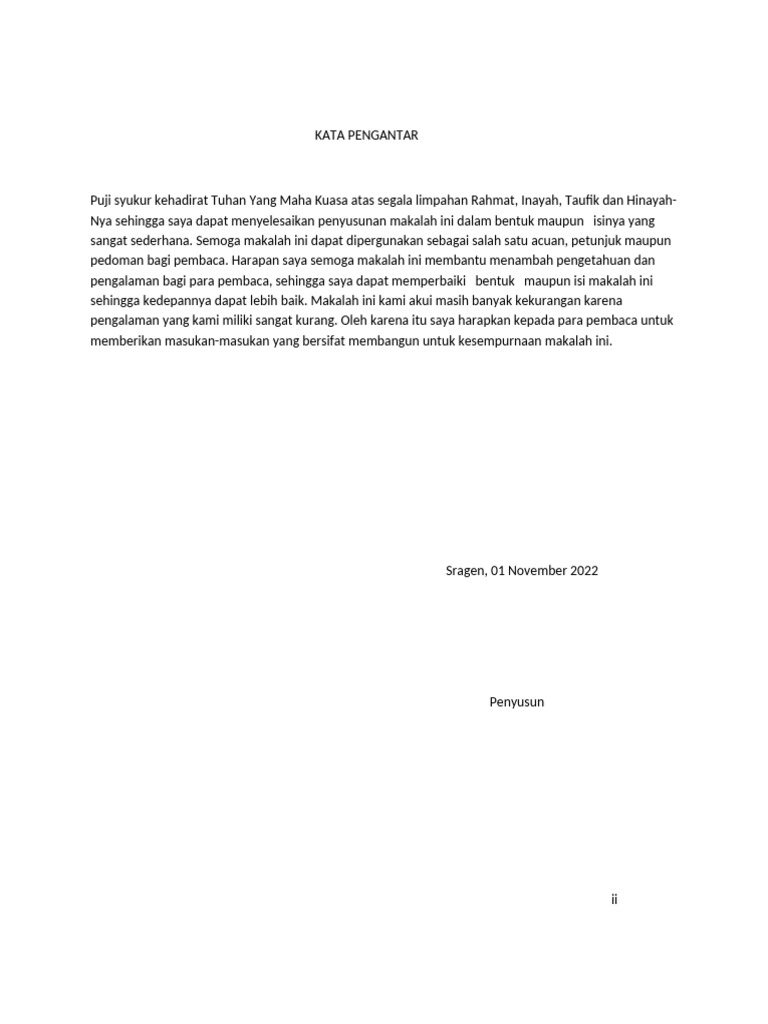 KATA PENGANTAR

Puji syukur kehadirat Tuhan Yang Maha Kuasa atas segala limpahan Rahmat, Inayah, Taufik dan Hinayah-Nya sehingga saya dapat menyelesaikan penyusunan makalah ini dalam bentuk maupun isinya yang sangat sederhana. Semoga makalah ini dapat dipergunakan sebagai salah satu acuan, petunjuk maupun pedoman bagi pembaca. Harapan saya semoga makalah ini membantu menambah pengetahuan dan pengalaman bagi para pembaca, sehingga saya dapat memperbaiki bentuk maupun isi makalah ini sehingga kedepannya dapat lebih baik. Makalah ini kami akui masih banyak kekurangan karena pengalaman yang kami miliki sangat kurang. Oleh karena itu saya harapkan kepada para pembaca untuk memberikan masukan-masukan yang bersifat membangun untuk kesempurnaan makalah ini.

Sragen, 01 November 2022

Penyusun

ii